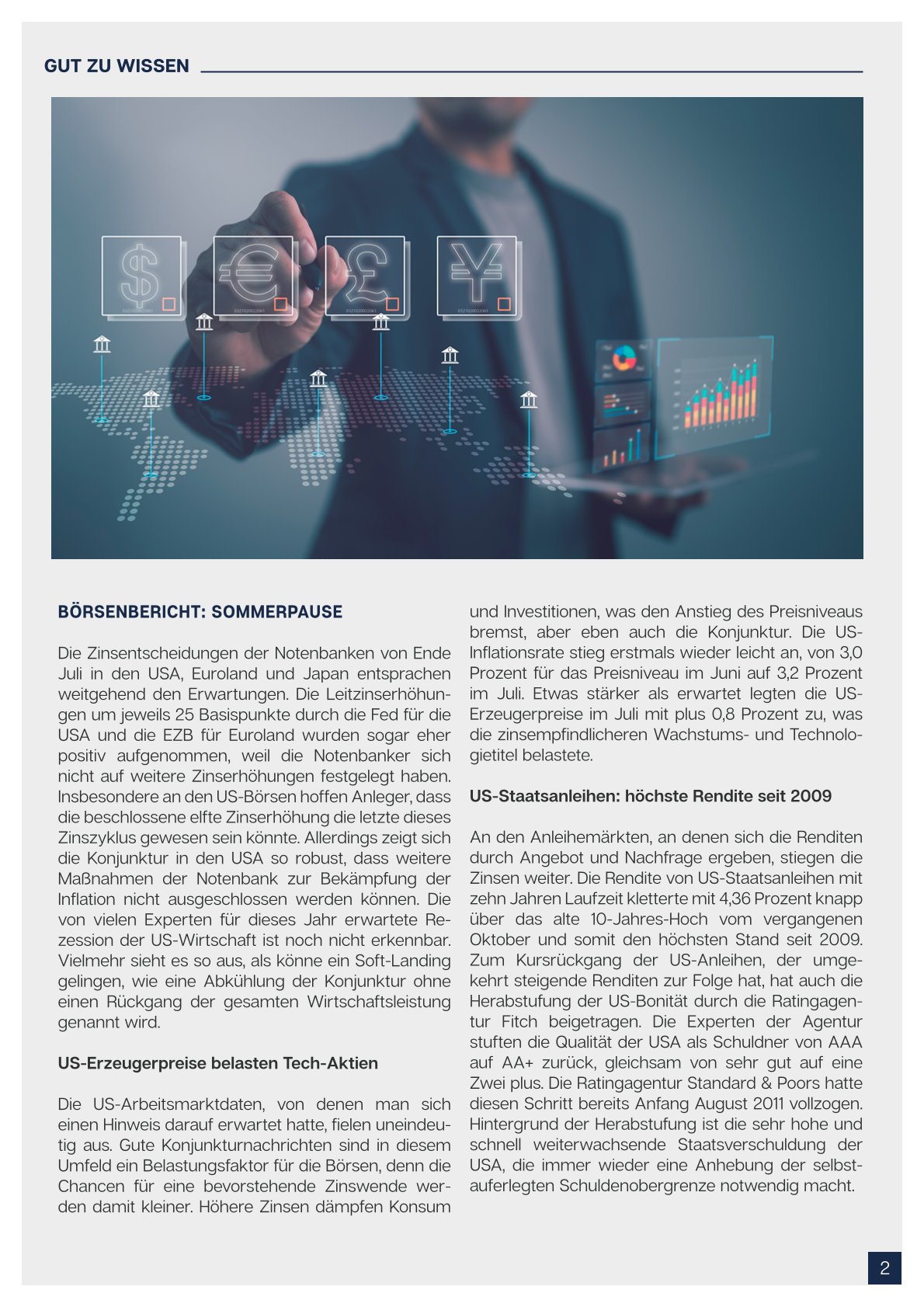 GUT ZU WISSEN

BÖRSENBERICHT: SOMMERPAUSE

Die Zinsentscheidungen der Notenbanken von Ende Juli in den USA, Euroland und Japan entsprachen weitgehend den Erwartungen. Die Leitzinserhöhungen um jeweils 25 Basispunkte durch die Fed für die USA und die EZB für Euroland wurden sogar eher positiv aufgenommen, weil die Notenbanker sich nicht auf weitere Zinserhöhungen festgelegt haben. Insbesondere an den US-Börsen hoffen Anleger, dass die beschlossene elfte Zinserhöhung die letzte dieses Zinszyklus gewesen sein könnte. Allerdings zeigt sich die Konjunktur in den USA so robust, dass weitere Maßnahmen der Notenbank zur Bekämpfung der Inflation nicht ausgeschlossen werden können. Die von vielen Experten für dieses Jahr erwartete Rezession der US-Wirtschaft ist noch nicht erkennbar. Vielmehr sieht es so aus, als könne ein Soft-Landing gelingen, wie eine Abkühlung der Konjunktur ohne einen Rückgang der gesamten Wirtschaftsleistung genannt wird.

US-Erzeugerpreise belasten Tech-Aktien

Die US-Arbeitsmarktdaten, von denen man sich einen Hinweis darauf erwartet hatte, fielen uneindeutig aus. Gute Konjunkturnachrichten sind in diesem Umfeld ein Belastungsfaktor für die Börsen, denn die Chancen für eine bevorstehende Zinswende werden damit kleiner. Höhere Zinsen dämpfen Konsum und Investitionen, was den Anstieg des Preisniveaus bremst, aber eben auch die Konjunktur. Die US-Inflationsrate stieg erstmals wieder leicht an, von 3,0 Prozent für das Preisniveau im Juni auf 3,2 Prozent im Juli. Etwas stärker als erwartet legten die US-Erzeugerpreise im Juli mit plus 0,8 Prozent zu, was die zinsempfindlicheren Wachstums- und Technologietitel belastete.

US-Staatsanleihen: höchste Rendite seit 2009

An den Anleihemärkten, an denen sich die Renditen durch Angebot und Nachfrage ergeben, stiegen die Zinsen weiter. Die Rendite von US-Staatsanleihen mit zehn Jahren Laufzeit kletterte mit 4,36 Prozent knapp über das alte 10-Jahres-Hoch vom vergangenen Oktober und somit den höchsten Stand seit 2009. Zum Kursrückgang der US-Anleihen, der umgekehrt steigende Renditen zur Folge hat, hat auch die Herabstufung der US-Bonität durch die Ratingagentur Fitch beigetragen. Die Experten der Agentur stuften die Qualität der USA als Schuldner von AAA auf AA+ zurück, gleichsam von sehr gut auf eine Zwei plus. Die Ratingagentur Standard & Poors hatte diesen Schritt bereits Anfang August 2011 vollzogen. Hintergrund der Herabstufung ist die sehr hohe und schnell weiterwachsende Staatsverschuldung der USA, die immer wieder eine Anhebung der selbstauferlegten Schuldenobergrenze notwendig macht.

2